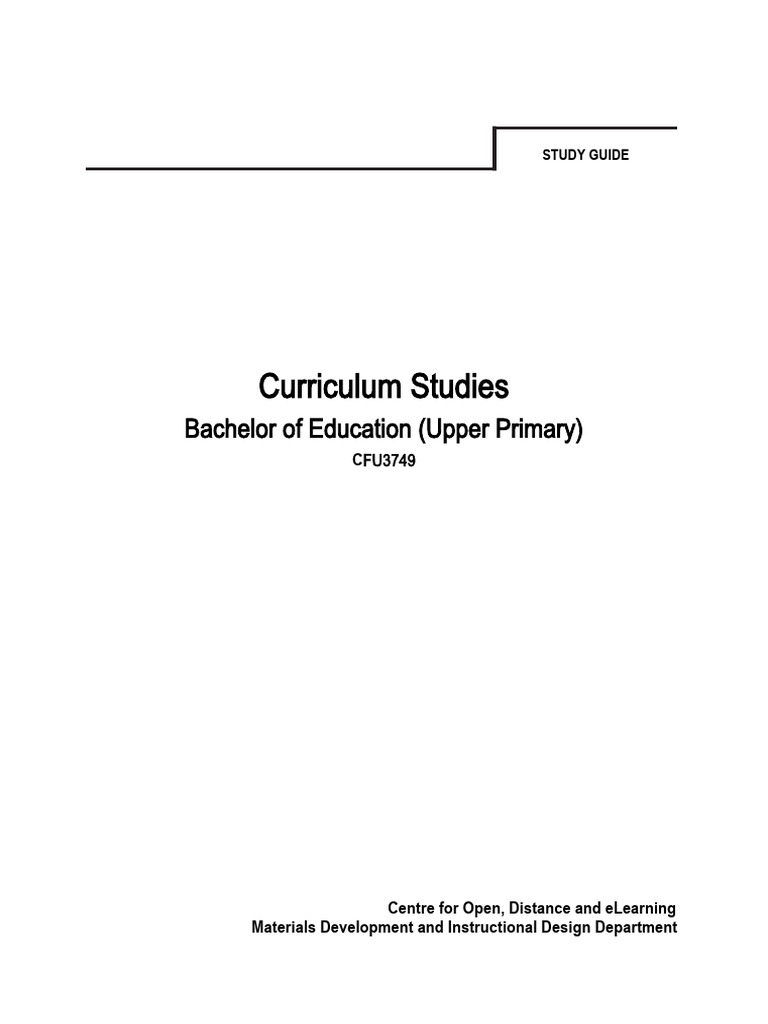 STUDY GUIDE

Curriculum Studies

Bachelor of Education (Upper Primary)

CFU3749

Centre for Open, Distance and eLearning
Materials Development and Instructional Design Department